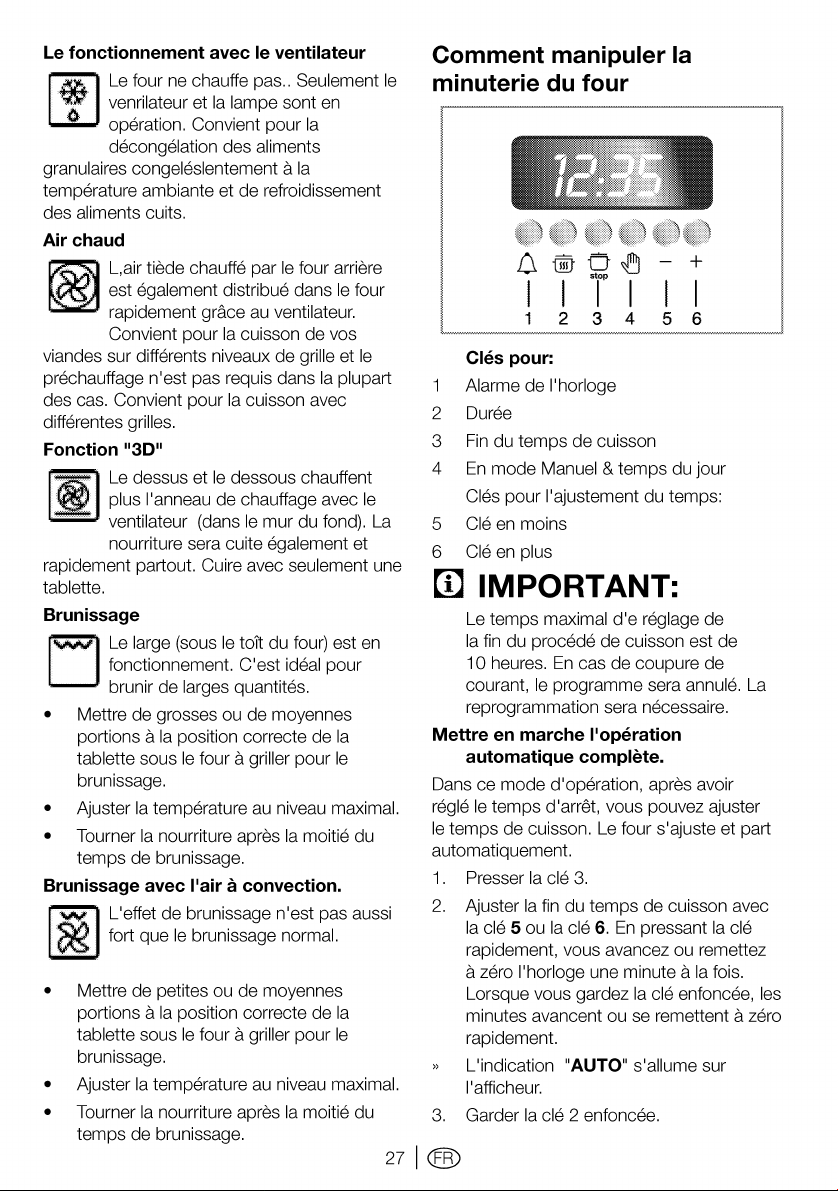 Le fonctionnement avec le ventilateur

Le four ne chauffe pas.. Seulement le venrilateur et la lampe sont en opération. Convient pour la décongélation des aliments granulaires congeléslentement à la température ambiante et de refroidissement des aliments cuits.

Air chaud

L,air tiède chauffé par le four arrière est également distribué dans le four rapidement grâce au ventilateur. Convient pour la cuisson de vos viandes sur différents niveaux de grille et le préchauffage n'est pas requis dans la plupart des cas. Convient pour la cuisson avec différentes grilles.

Fonction "3D"

Le dessus et le dessous chauffent plus l'anneau de chauffage avec le ventilateur (dans le mur du fond). La nourriture sera cuite également et rapidement partout. Cuire avec seulement une tablette.

Brunissage

Le large (sous le toît du four) est en fonctionnement. C'est idéal pour brunir de larges quantités.

• Mettre de grosses ou de moyennes portions à la position correcte de la tablette sous le four à griller pour le brunissage.
• Ajuster la température au niveau maximal.
• Tourner la nourriture après la moitié du temps de brunissage.

Brunissage avec l'air à convection.

L'effet de brunissage n'est pas aussi fort que le brunissage normal.

• Mettre de petites ou de moyennes portions à la position correcte de la tablette sous le four à griller pour le brunissage.
• Ajuster la température au niveau maximal.
• Tourner la nourriture après la moitié du temps de brunissage.

Comment manipuler la minuterie du four

12:35

stop
- +
1 2 3 4 5 6

Clés pour:
1 Alarme de l'horloge
2 Durée
3 Fin du temps de cuisson
4 En mode Manuel & temps du jour
Clés pour l'ajustement du temps:
5 Clé en moins
6 Clé en plus

IMPORTANT:

Le temps maximal d'e réglage de la fin du procédé de cuisson est de 10 heures. En cas de coupure de courant, le programme sera annulé. La reprogrammation sera nécessaire.

Mettre en marche l'opération automatique complète.

Dans ce mode d'opération, après avoir réglé le temps d'arrêt, vous pouvez ajuster le temps de cuisson. Le four s'ajuste et part automatiquement.

1. Presser la clé 3.
2. Ajuster la fin du temps de cuisson avec la clé 5 ou la clé 6. En pressant la clé rapidement, vous avancez ou remettez à zéro l'horloge une minute à la fois. Lorsque vous gardez la clé enfoncée, les minutes avancent ou se remettent à zéro rapidement.
» L'indication "AUTO" s'allume sur l'afficheur.
3. Garder la clé 2 enfoncée.

27 | FR